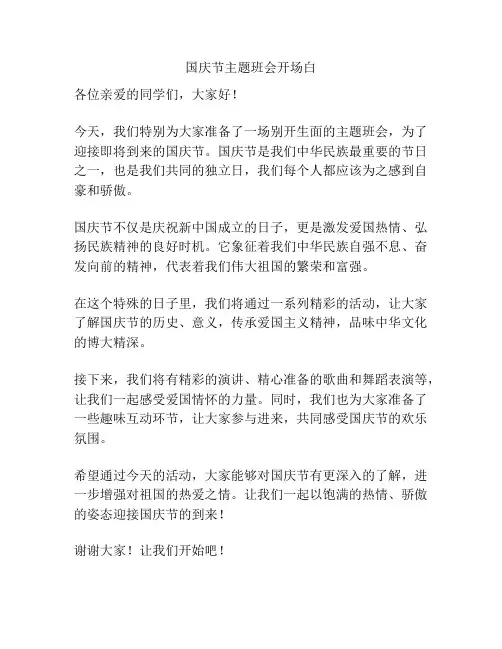 国庆节主题班会开场白

各位亲爱的同学们，大家好！

今天，我们特别为大家准备了一场别开生面的主题班会，为了迎接即将到来的国庆节。国庆节是我们中华民族最重要的节日之一，也是我们共同的独立日，我们每个人都应该为之感到自豪和骄傲。

国庆节不仅是庆祝新中国成立的日子，更是激发爱国热情、弘扬民族精神的良好时机。它象征着我们中华民族自强不息、奋发向前的精神，代表着我们伟大祖国的繁荣和富强。

在这个特殊的日子里，我们将通过一系列精彩的活动，让大家了解国庆节的历史、意义，传承爱国主义精神，品味中华文化的博大精深。

接下来，我们将有精彩的演讲、精心准备的歌曲和舞蹈表演等，让我们一起感受爱国情怀的力量。同时，我们也为大家准备了一些趣味互动环节，让大家参与进来，共同感受国庆节的欢乐氛围。

希望通过今天的活动，大家能够对国庆节有更深入的了解，进一步增强对祖国的热爱之情。让我们一起以饱满的热情、骄傲的姿态迎接国庆节的到来！

谢谢大家！让我们开始吧！